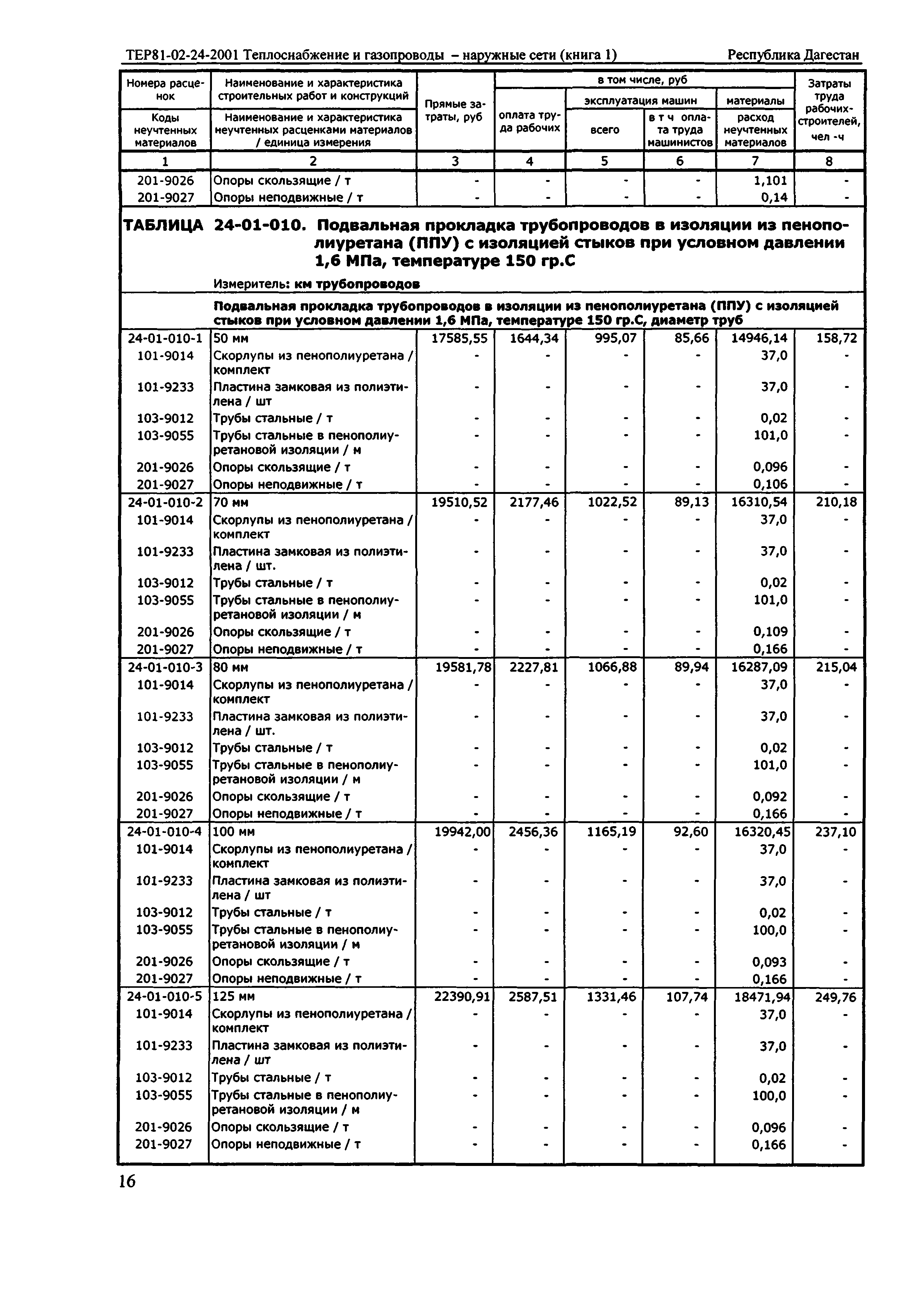 ТЕР81-02-24-2001 Теплоснабжение и газопроводы – наружные сети (книга 1) Республика Дагестан

| Номера расценок / Коды неучтенных материалов | Наименование и характеристика строительных работ и конструкций / Наименование и характеристика неучтенных расценками материалов / единица измерения | Прямые затраты, руб | в том числе, руб: оплата труда рабочих | эксплуатация машин: всего | эксплуатация машин: в т ч оплата труда машинистов | материалы: расход неучтенных материалов | Затраты труда рабочих-строителей, чел -ч |
|---|---|---|---|---|---|---|---|
| 1 | 2 | 3 | 4 | 5 | 6 | 7 | 8 |
| 201-9026 | Опоры скользящие / т | - | - | - | - | 1,101 | - |
| 201-9027 | Опоры неподвижные / т | - | - | - | - | 0,14 | - |

ТАБЛИЦА 24-01-010. Подвальная прокладка трубопроводов в изоляции из пенополиуретана (ППУ) с изоляцией стыков при условном давлении 1,6 МПа, температуре 150 гр.С

Измеритель: км трубопроводов

Подвальная прокладка трубопроводов в изоляции из пенополиуретана (ППУ) с изоляцией стыков при условном давлении 1,6 МПа, температуре 150 гр.С, диаметр труб

| | | | | | | | |
|---|---|---|---|---|---|---|---|
| 24-01-010-1 | 50 мм | 17585,55 | 1644,34 | 995,07 | 85,66 | 14946,14 | 158,72 |
| 101-9014 | Скорлупы из пенополиуретана / комплект | - | - | - | - | 37,0 | - |
| 101-9233 | Пластина замковая из полиэтилена / шт | - | - | - | - | 37,0 | - |
| 103-9012 | Трубы стальные / т | - | - | - | - | 0,02 | - |
| 103-9055 | Трубы стальные в пенополиуретановой изоляции / м | - | - | - | - | 101,0 | - |
| 201-9026 | Опоры скользящие / т | - | - | - | - | 0,096 | - |
| 201-9027 | Опоры неподвижные / т | - | - | - | - | 0,106 | - |
| 24-01-010-2 | 70 мм | 19510,52 | 2177,46 | 1022,52 | 89,13 | 16310,54 | 210,18 |
| 101-9014 | Скорлупы из пенополиуретана / комплект | - | - | - | - | 37,0 | - |
| 101-9233 | Пластина замковая из полиэтилена / шт. | - | - | - | - | 37,0 | - |
| 103-9012 | Трубы стальные / т | - | - | - | - | 0,02 | - |
| 103-9055 | Трубы стальные в пенополиуретановой изоляции / м | - | - | - | - | 101,0 | - |
| 201-9026 | Опоры скользящие / т | - | - | - | - | 0,109 | - |
| 201-9027 | Опоры неподвижные / т | - | - | - | - | 0,166 | - |
| 24-01-010-3 | 80 мм | 19581,78 | 2227,81 | 1066,88 | 89,94 | 16287,09 | 215,04 |
| 101-9014 | Скорлупы из пенополиуретана / комплект | - | - | - | - | 37,0 | - |
| 101-9233 | Пластина замковая из полиэтилена / шт. | - | - | - | - | 37,0 | - |
| 103-9012 | Трубы стальные / т | - | - | - | - | 0,02 | - |
| 103-9055 | Трубы стальные в пенополиуретановой изоляции / м | - | - | - | - | 101,0 | - |
| 201-9026 | Опоры скользящие / т | - | - | - | - | 0,092 | - |
| 201-9027 | Опоры неподвижные / т | - | - | - | - | 0,166 | - |
| 24-01-010-4 | 100 мм | 19942,00 | 2456,36 | 1165,19 | 92,60 | 16320,45 | 237,10 |
| 101-9014 | Скорлупы из пенополиуретана / комплект | - | - | - | - | 37,0 | - |
| 101-9233 | Пластина замковая из полиэтилена / шт | - | - | - | - | 37,0 | - |
| 103-9012 | Трубы стальные / т | - | - | - | - | 0,02 | - |
| 103-9055 | Трубы стальные в пенополиуретановой изоляции / м | - | - | - | - | 100,0 | - |
| 201-9026 | Опоры скользящие / т | - | - | - | - | 0,093 | - |
| 201-9027 | Опоры неподвижные / т | - | - | - | - | 0,166 | - |
| 24-01-010-5 | 125 мм | 22390,91 | 2587,51 | 1331,46 | 107,74 | 18471,94 | 249,76 |
| 101-9014 | Скорлупы из пенополиуретана / комплект | - | - | - | - | 37,0 | - |
| 101-9233 | Пластина замковая из полиэтилена / шт | - | - | - | - | 37,0 | - |
| 103-9012 | Трубы стальные / т | - | - | - | - | 0,02 | - |
| 103-9055 | Трубы стальные в пенополиуретановой изоляции / м | - | - | - | - | 100,0 | - |
| 201-9026 | Опоры скользящие / т | - | - | - | - | 0,096 | - |
| 201-9027 | Опоры неподвижные / т | - | - | - | - | 0,166 | - |

16